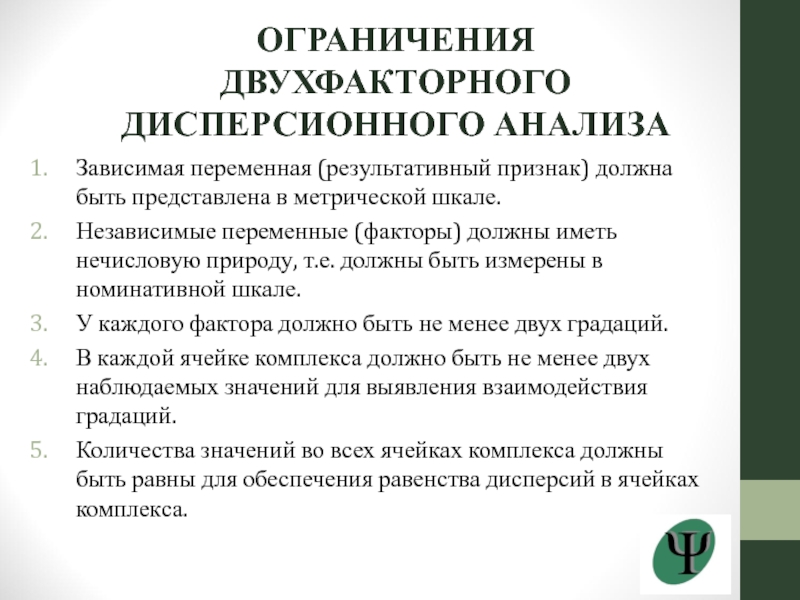 ОГРАНИЧЕНИЯ ДВУХФАКТОРНОГО ДИСПЕРСИОННОГО АНАЛИЗА

1. Зависимая переменная (результативный признак) должна быть представлена в метрической шкале.
2. Независимые переменные (факторы) должны иметь нечисловую природу, т.е. должны быть измерены в номинативной шкале.
3. У каждого фактора должно быть не менее двух градаций.
4. В каждой ячейке комплекса должно быть не менее двух наблюдаемых значений для выявления взаимодействия градаций.
5. Количества значений во всех ячейках комплекса должны быть равны для обеспечения равенства дисперсий в ячейках комплекса.

Ψ